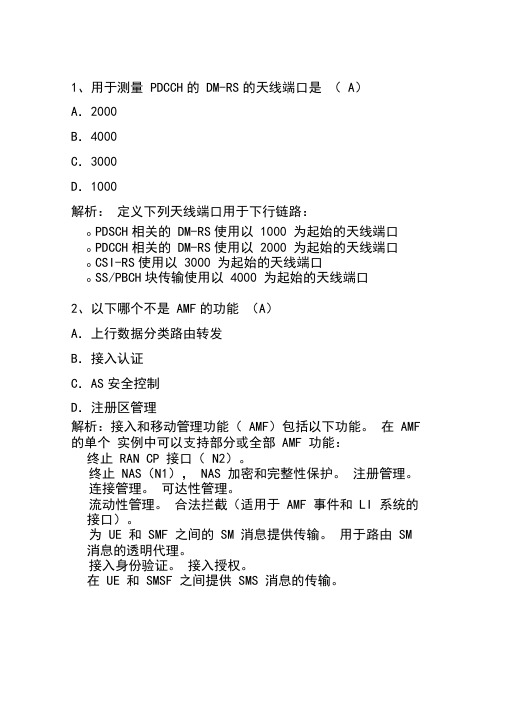 1、用于测量 PDCCH 的 DM-RS 的天线端口是 （ A）

A. 2000

B. 4000

C. 3000

D. 1000

解析： 定义下列天线端口用于下行链路：

。PDSCH 相关的 DM-RS 使用以 1000 为起始的天线端口
。PDCCH 相关的 DM-RS 使用以 2000 为起始的天线端口
。CSI-RS 使用以 3000 为起始的天线端口
。SS/PBCH 块传输使用以 4000 为起始的天线端口

2、以下哪个不是 AMF 的功能 （A）

A. 上行数据分类路由转发

B. 接入认证

C. AS 安全控制

D. 注册区管理

解析：接入和移动管理功能（ AMF）包括以下功能。 在 AMF 的单个 实例中可以支持部分或全部 AMF 功能：
终止 RAN CP 接口（ N2）。
终止 NAS（N1）， NAS 加密和完整性保护。 注册管理。
连接管理。 可达性管理。
流动性管理。 合法拦截（适用于 AMF 事件和 LI 系统的接口）。
为 UE 和 SMF 之间的 SM 消息提供传输。 用于路由 SM 消息的透明代理。
接入身份验证。 接入授权。
在 UE 和 SMSF 之间提供 SMS 消息的传输。